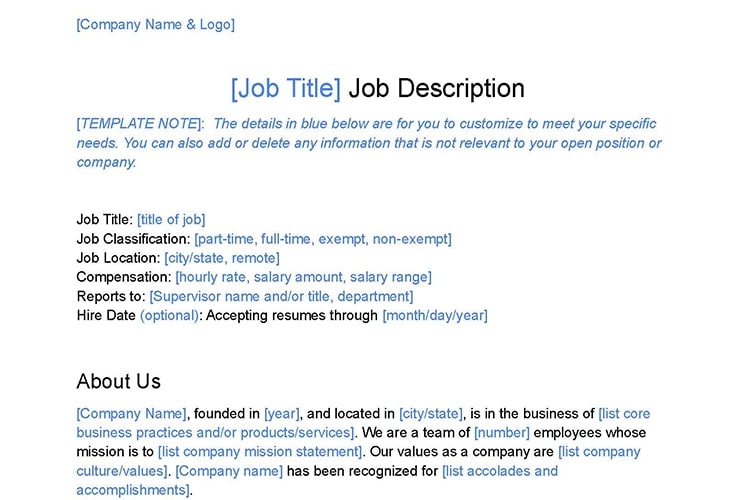 [Company Name & Logo]

[Job Title] Job Description

[TEMPLATE NOTE]: The details in blue below are for you to customize to meet your specific needs. You can also add or delete any information that is not relevant to your open position or company.

Job Title: [title of job]
Job Classification: [part-time, full-time, exempt, non-exempt]
Job Location: [city/state, remote]
Compensation: [hourly rate, salary amount, salary range]
Reports to: [Supervisor name and/or title, department]
Hire Date (optional): Accepting resumes through [month/day/year]

About Us

[Company Name], founded in [year], and located in [city/state], is in the business of [list core business practices and/or products/services]. We are a team of [number] employees whose mission is to [list company mission statement]. Our values as a company are [list company culture/values]. [Company name] has been recognized for [list accolades and accomplishments].